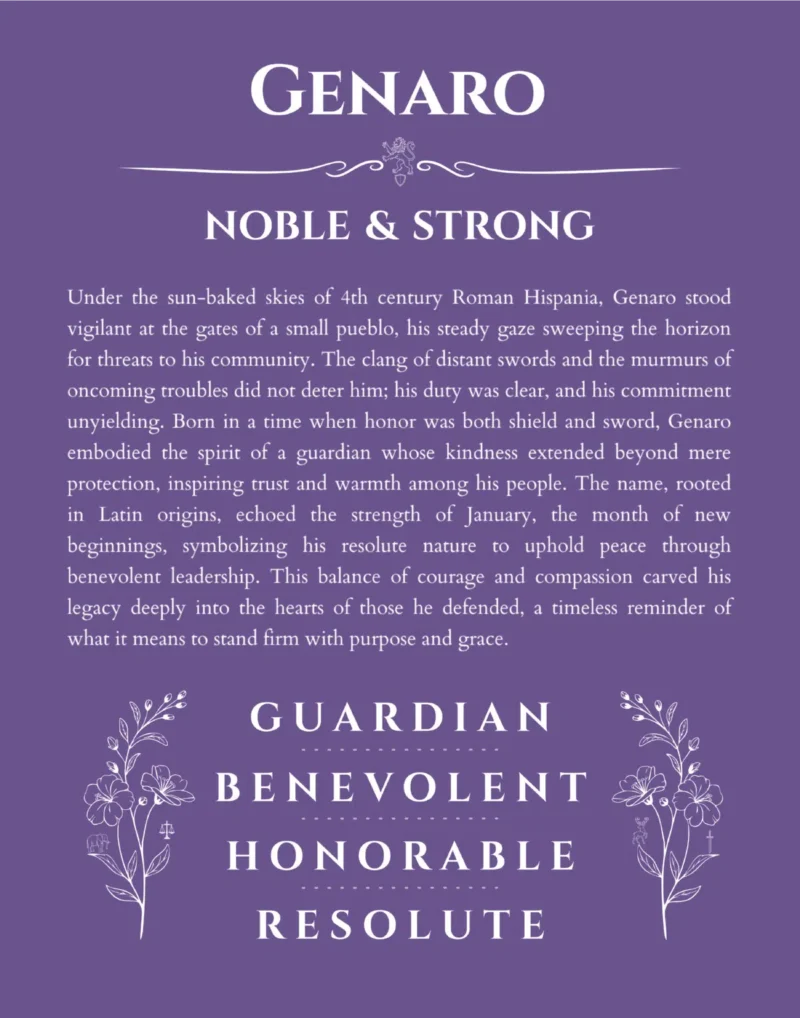 GENARO

NOBLE & STRONG

Under the sun-baked skies of 4th century Roman Hispania, Genaro stood vigilant at the gates of a small pueblo, his steady gaze sweeping the horizon for threats to his community. The clang of distant swords and the murmurs of oncoming troubles did not deter him; his duty was clear, and his commitment unyielding. Born in a time when honor was both shield and sword, Genaro embodied the spirit of a guardian whose kindness extended beyond mere protection, inspiring trust and warmth among his people. The name, rooted in Latin origins, echoed the strength of January, the month of new beginnings, symbolizing his resolute nature to uphold peace through benevolent leadership. This balance of courage and compassion carved his legacy deeply into the hearts of those he defended, a timeless reminder of what it means to stand firm with purpose and grace.

GUARDIAN

BENEVOLENT

HONORABLE

RESOLUTE